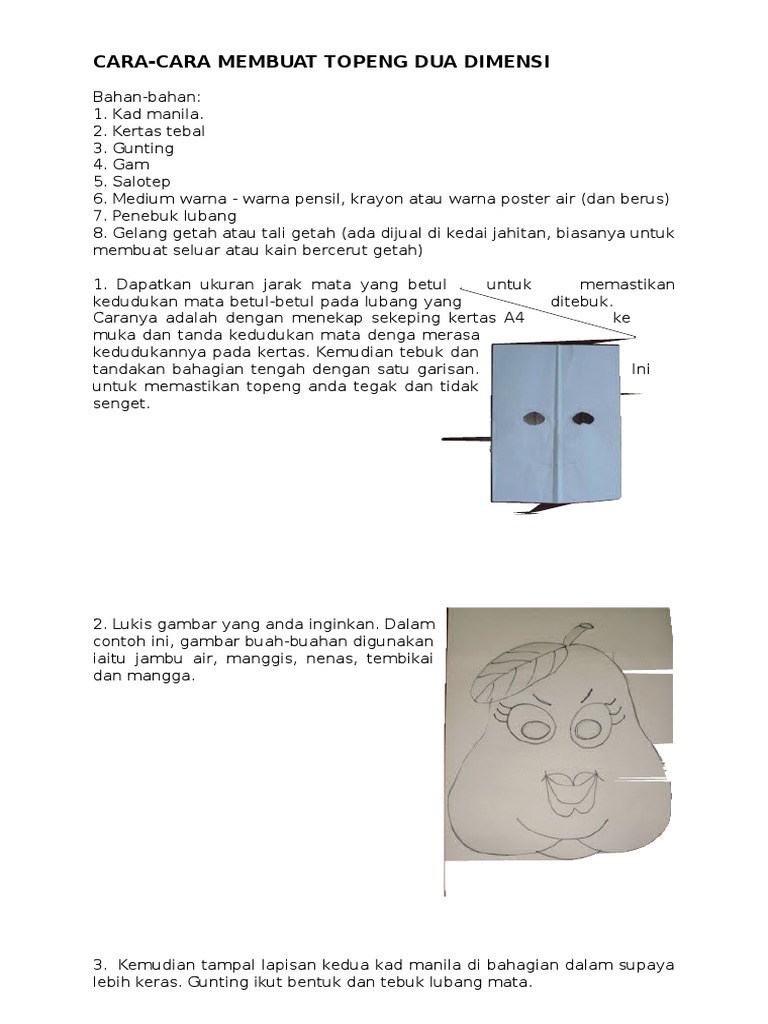 CARA-CARA MEMBUAT TOPENG DUA DIMENSI

Bahan-bahan:
1. Kad manila.
2. Kertas tebal
3. Gunting
4. Gam
5. Salotep
6. Medium warna - warna pensil, krayon atau warna poster air (dan berus)
7. Penebuk lubang
8. Gelang getah atau tali getah (ada dijual di kedai jahitan, biasanya untuk membuat seluar atau kain bercerut getah)

1. Dapatkan ukuran jarak mata yang betul untuk memastikan kedudukan mata betul-betul pada lubang yang ditebuk. Caranya adalah dengan menekap sekeping kertas A4 ke muka dan tanda kedudukan mata denga merasa kedudukannya pada kertas. Kemudian tebuk dan tandakan bahagian tengah dengan satu garisan. Ini untuk memastikan topeng anda tegak dan tidak senget.

2. Lukis gambar yang anda inginkan. Dalam contoh ini, gambar buah-buahan digunakan iaitu jambu air, manggis, nenas, tembikai dan mangga.

3. Kemudian tampal lapisan kedua kad manila di bahagian dalam supaya lebih keras. Gunting ikut bentuk dan tebuk lubang mata.